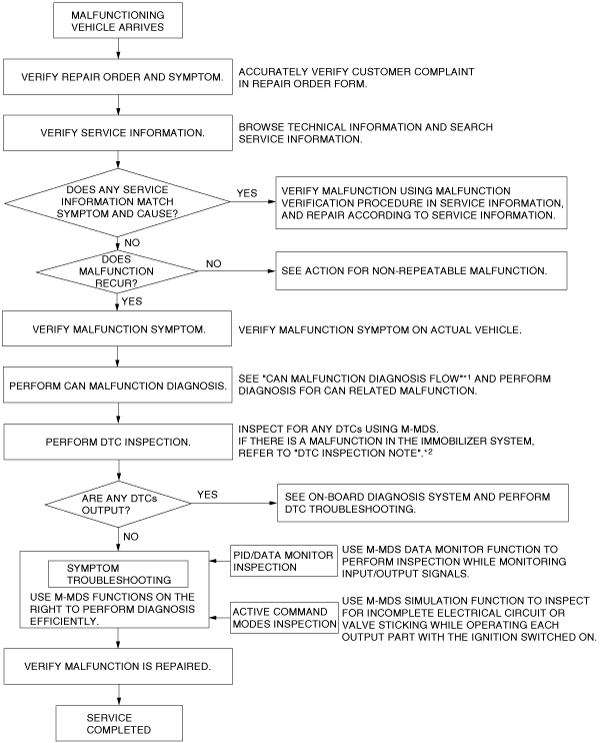 MALFUNCTIONING VEHICLE ARRIVES

VERIFY REPAIR ORDER AND SYMPTOM.

ACCURATELY VERIFY CUSTOMER COMPLAINT IN REPAIR ORDER FORM.

VERIFY SERVICE INFORMATION.

BROWSE TECHNICAL INFORMATION AND SEARCH SERVICE INFORMATION.

DOES ANY SERVICE INFORMATION MATCH SYMPTOM AND CAUSE?

YES

VERIFY MALFUNCTION USING MALFUNCTION VERIFICATION PROCEDURE IN SERVICE INFORMATION, AND REPAIR ACCORDING TO SERVICE INFORMATION.

NO

DOES MALFUNCTION RECUR?

NO

SEE ACTION FOR NON-REPEATABLE MALFUNCTION.

YES

VERIFY MALFUNCTION SYMPTOM.

VERIFY MALFUNCTION SYMPTOM ON ACTUAL VEHICLE.

PERFORM CAN MALFUNCTION DIAGNOSIS.

SEE "CAN MALFUNCTION DIAGNOSIS FLOW"*1 AND PERFORM DIAGNOSIS FOR CAN RELATED MALFUNCTION.

PERFORM DTC INSPECTION.

INSPECT FOR ANY DTCs USING M-MDS. IF THERE IS A MALFUNCTION IN THE IMMOBILIZER SYSTEM, REFER TO "DTC INSPECTION NOTE".*2

ARE ANY DTCs OUTPUT?

YES

SEE ON-BOARD DIAGNOSIS SYSTEM AND PERFORM DTC TROUBLESHOOTING.

NO

SYMPTOM TROUBLESHOOTING

USE M-MDS FUNCTIONS ON THE RIGHT TO PERFORM DIAGNOSIS EFFICIENTLY.

PID/DATA MONITOR INSPECTION

USE M-MDS DATA MONITOR FUNCTION TO PERFORM INSPECTION WHILE MONITORING INPUT/OUTPUT SIGNALS.

ACTIVE COMMAND MODES INSPECTION

USE M-MDS SIMULATION FUNCTION TO INSPECT FOR INCOMPLETE ELECTRICAL CIRCUIT OR VALVE STICKING WHILE OPERATING EACH OUTPUT PART WITH THE IGNITION SWITCHED ON.

VERIFY MALFUNCTION IS REPAIRED.

SERVICE COMPLETED